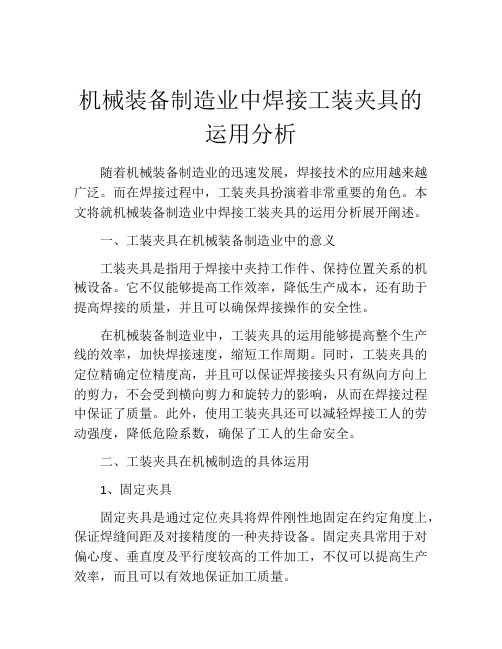 机械装备制造业中焊接工装夹具的运用分析

随着机械装备制造业的迅速发展，焊接技术的应用越来越广泛。而在焊接过程中，工装夹具扮演着非常重要的角色。本文将就机械装备制造业中焊接工装夹具的运用分析展开阐述。

一、工装夹具在机械装备制造业中的意义

工装夹具是指用于焊接中夹持工作件、保持位置关系的机械设备。它不仅能够提高工作效率，降低生产成本，还有助于提高焊接的质量，并且可以确保焊接操作的安全性。

在机械装备制造业中，工装夹具的运用能够提高整个生产线的效率，加快焊接速度，缩短工作周期。同时，工装夹具的定位精确定位精度高，并且可以保证焊接接头只有纵向方向上的剪力，不会受到横向剪力和旋转力的影响，从而在焊接过程中保证了质量。此外，使用工装夹具还可以减轻焊接工人的劳动强度，降低危险系数，确保了工人的生命安全。

二、工装夹具在机械制造的具体运用

1、固定夹具

固定夹具是通过定位夹具将焊件刚性地固定在约定角度上，保证焊缝间距及对接精度的一种夹持设备。固定夹具常用于对偏心度、垂直度及平行度较高的工件加工，不仅可以提高生产效率，而且可以有效地保证加工质量。